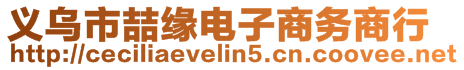 义乌市喆缘电子商务商行
http://ceciliaevelin5.cn.coovee.net